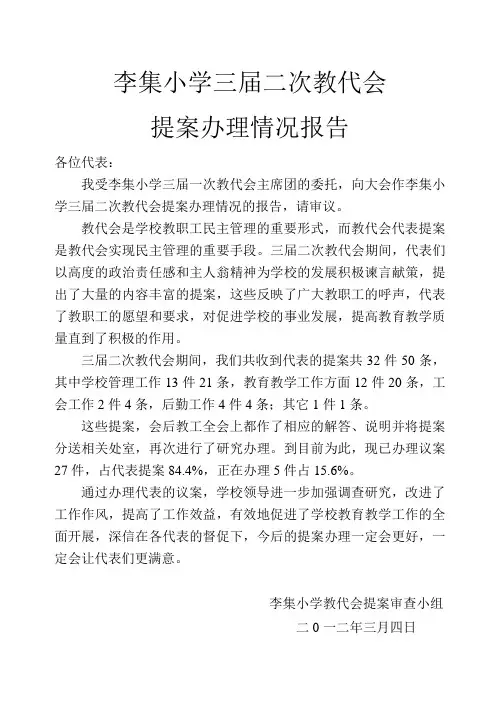 李集小学三届二次教代会

提案办理情况报告

各位代表：

我受李集小学三届一次教代会主席团的委托，向大会作李集小学三届二次教代会提案办理情况的报告，请审议。

教代会是学校教职工民主管理的重要形式，而教代会代表提案是教代会实现民主管理的重要手段。三届二次教代会期间，代表们以高度的政治责任感和主人翁精神为学校的发展积极谏言献策，提出了大量的内容丰富的提案，这些反映了广大教职工的呼声，代表了教职工的愿望和要求，对促进学校的事业发展，提高教育教学质量直到了积极的作用。

三届二次教代会期间，我们共收到代表的提案共 32 件 50 条，其中学校管理工作 13 件 21 条，教育教学工作方面 12 件 20 条，工会工作 2 件 4 条，后勤工作 4 件 4 条；其它 1 件 1 条。

这些提案，会后教工全会上都作了相应的解答、说明并将提案分送相关处室，再次进行了研究办理。到目前为此，现已办理议案 27 件，占代表提案 84.4%，正在办理 5 件占 15.6%。

通过办理代表的议案，学校领导进一步加强调查研究，改进了工作作风，提高了工作效益，有效地促进了学校教育教学工作的全面开展，深信在各代表的督促下，今后的提案办理一定会更好，一定会让代表们更满意。

李集小学教代会提案审查小组

二 0 一二年三月四日